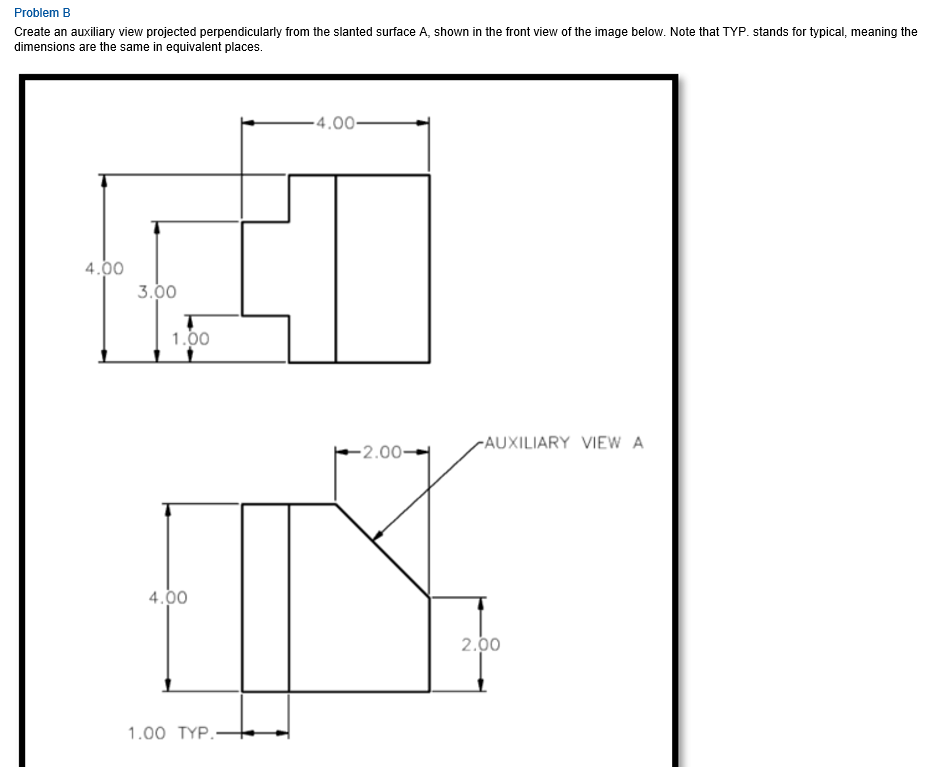 Problem B

Create an auxiliary view projected perpendicularly from the slanted surface A, shown in the front view of the image below. Note that TYP. stands for typical, meaning the dimensions are the same in equivalent places.

4.00

4.00

3.00

1.00

2.00

AUXILIARY VIEW A

4.00

2.00

1.00 TYP.